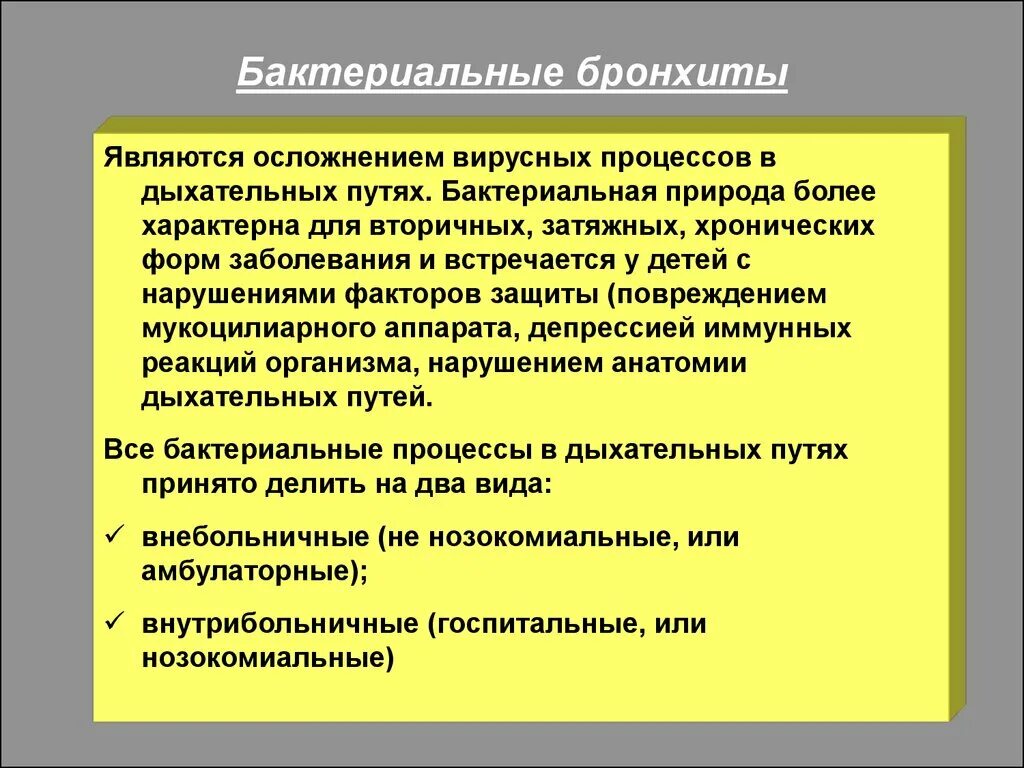 Бактериальные бронхиты

Являются осложнением вирусных процессов в дыхательных путях. Бактериальная природа более характерна для вторичных, затяжных, хронических форм заболевания и встречается у детей с нарушениями факторов защиты (повреждением мукоцилиарного аппарата, депрессией иммунных реакций организма, нарушением анатомии дыхательных путей.

Все бактериальные процессы в дыхательных путях принято делить на два вида:

✓ внебольничные (не нозокомиальные, или амбулаторные);

✓ внутрибольничные (госпитальные, или нозокомиальные)